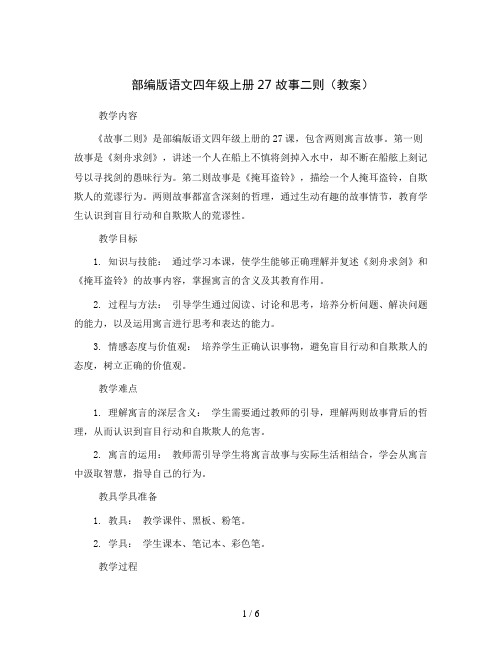 部编版语文四年级上册 27 故事二则（教案）

教学内容

《故事二则》是部编版语文四年级上册的 27 课，包含两则寓言故事。第一则故事是《刻舟求剑》，讲述一个人在船上不慎将剑掉入水中，却不断在船舷上刻记号以寻找剑的愚昧行为。第二则故事是《掩耳盗铃》，描绘一个人掩耳盗铃，自欺欺人的荒谬行为。两则故事都富含深刻的哲理，通过生动有趣的故事情节，教育学生认识到盲目行动和自欺欺人的荒谬性。

教学目标

1. 知识与技能： 通过学习本课，使学生能够正确理解并复述《刻舟求剑》和《掩耳盗铃》的故事内容，掌握寓言的含义及其教育作用。

2. 过程与方法： 引导学生通过阅读、讨论和思考，培养分析问题、解决问题的能力，以及运用寓言进行思考和表达的能力。

3. 情感态度与价值观： 培养学生正确认识事物，避免盲目行动和自欺欺人的态度，树立正确的价值观。

教学难点

1. 理解寓言的深层含义： 学生需要通过教师的引导，理解两则故事背后的哲理，从而认识到盲目行动和自欺欺人的危害。

2. 寓言的运用： 教师需引导学生将寓言故事与实际生活相结合，学会从寓言中汲取智慧，指导自己的行为。

教具学具准备

1. 教具： 教学课件、黑板、粉笔。

2. 学具： 学生课本、笔记本、彩色笔。

教学过程

1 / 6